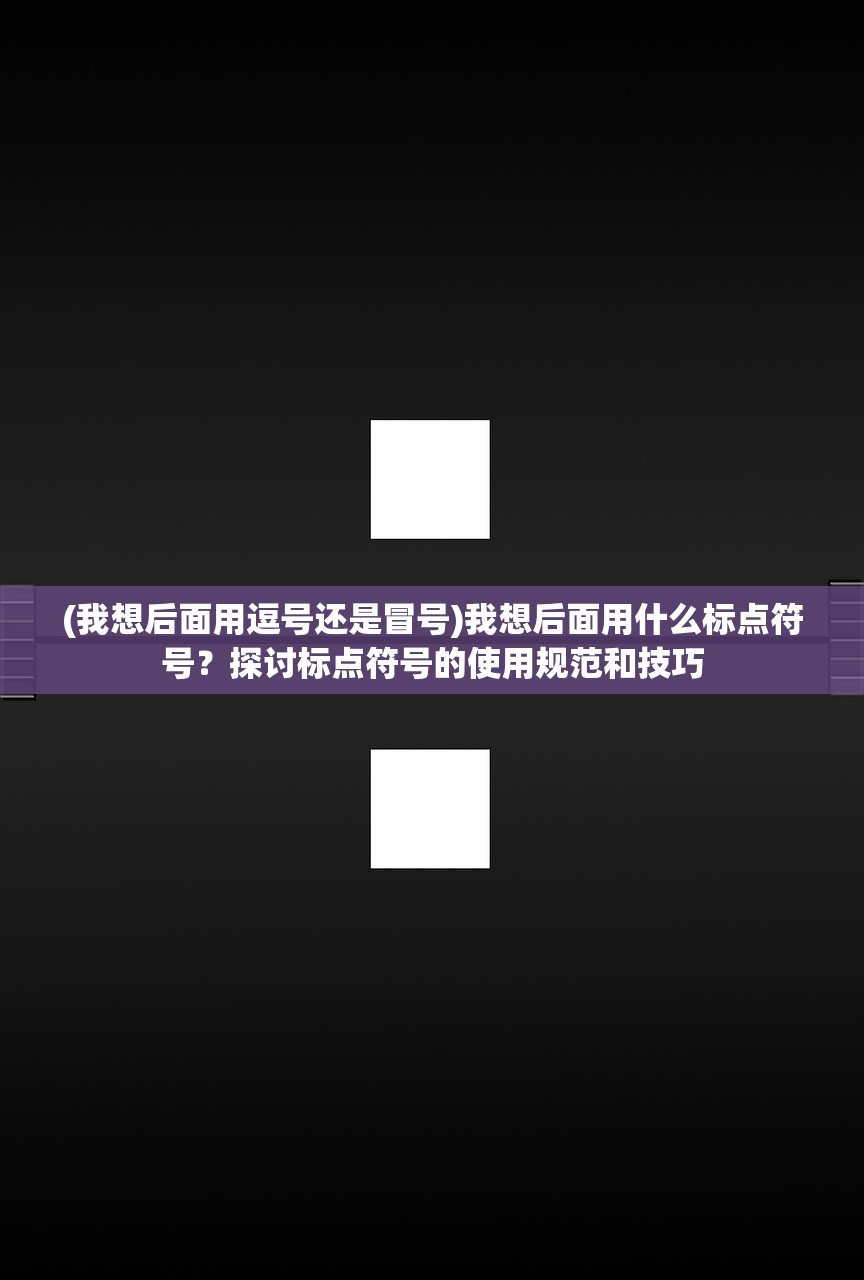 (我想后面用逗号还是冒号)我想后面用什么标点符号？探讨标点符号的使用规范和技巧